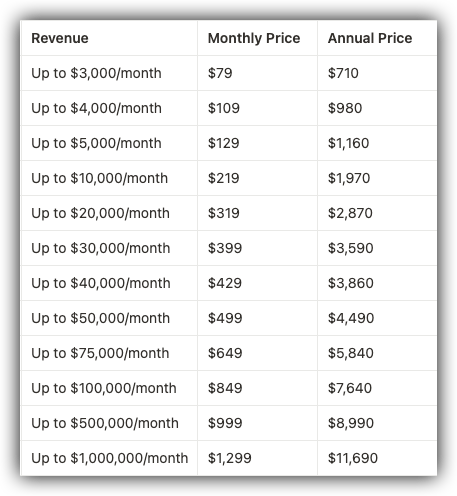 | Revenue | Monthly Price | Annual Price |
|---|---|---|
| Up to \$3,000/month | \$79 | \$710 |
| Up to \$4,000/month | \$109 | \$980 |
| Up to \$5,000/month | \$129 | \$1,160 |
| Up to \$10,000/month | \$219 | \$1,970 |
| Up to \$20,000/month | \$319 | \$2,870 |
| Up to \$30,000/month | \$399 | \$3,590 |
| Up to \$40,000/month | \$429 | \$3,860 |
| Up to \$50,000/month | \$499 | \$4,490 |
| Up to \$75,000/month | \$649 | \$5,840 |
| Up to \$100,000/month | \$849 | \$7,640 |
| Up to \$500,000/month | \$999 | \$8,990 |
| Up to \$1,000,000/month | \$1,299 | \$11,690 |